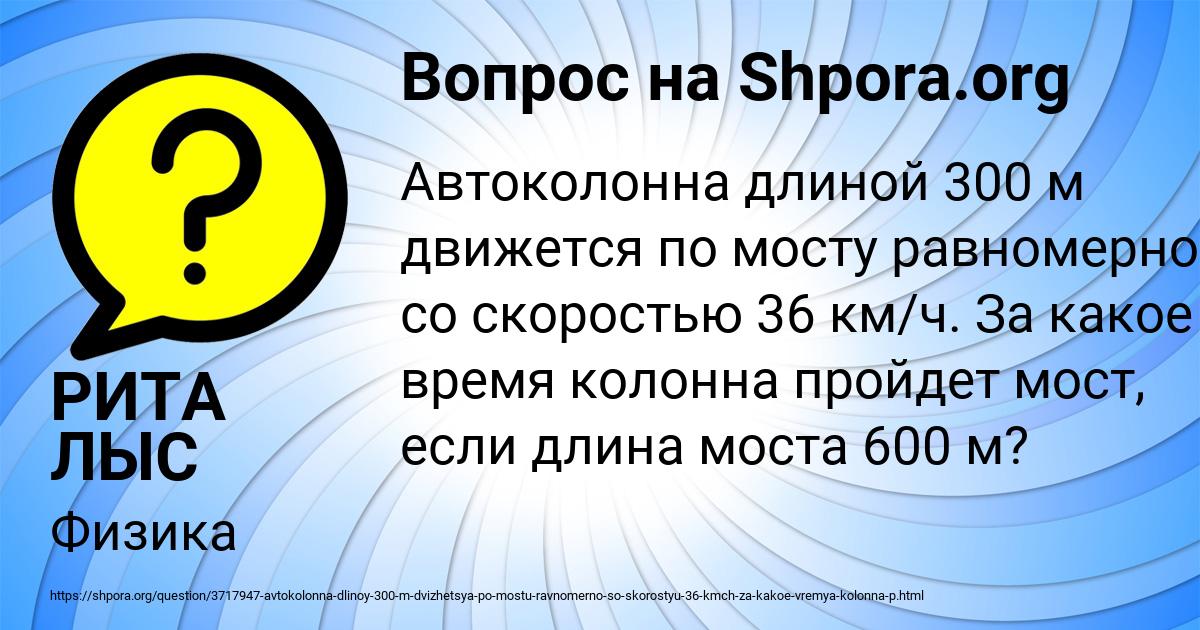 Вопрос на Shpora.org

Автоколонна длиной 300 м движется по мосту равномерно со скоростью 36 км/ч. За какое время колонна пройдет мост, если длина моста 600 м?

РИТА ЛЫС

Физика

https://shpora.org/question/3717947-avtokolonna-dlinoy-300-m-dvizhetsya-po-mostu-ravnomerno-so-skorostyu-36-kmch-za-kakoe-vremya-kolonna-p.html